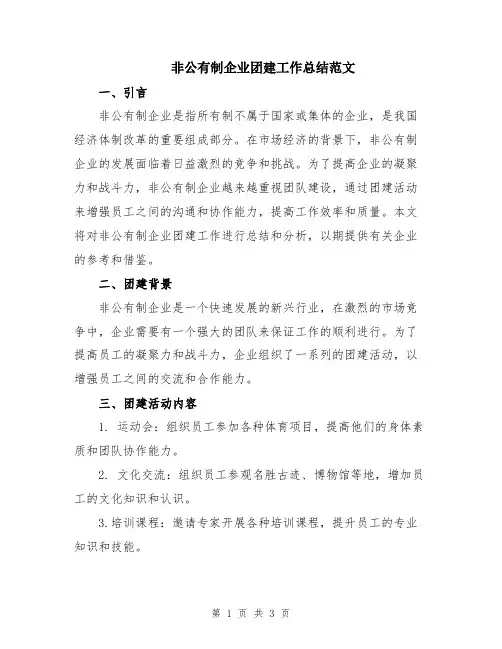 非公有制企业团建工作总结范文

一、引言

非公有制企业是指所有制不属于国家或集体的企业，是我国经济体制改革的重要组成部分。在市场经济的背景下，非公有制企业的发展面临着日益激烈的竞争和挑战。为了提高企业的凝聚力和战斗力，非公有制企业越来越重视团队建设，通过团建活动来增强员工之间的沟通和协作能力，提高工作效率和质量。本文将对非公有制企业团建工作进行总结和分析，以期提供有关企业的参考和借鉴。

二、团建背景

非公有制企业是一个快速发展的新兴行业，在激烈的市场竞争中，企业需要有一个强大的团队来保证工作的顺利进行。为了提高员工的凝聚力和战斗力，企业组织了一系列的团建活动，以增强员工之间的交流和合作能力。

三、团建活动内容

1. 运动会：组织员工参加各种体育项目，提高他们的身体素质和团队协作能力。

2. 文化交流：组织员工参观名胜古迹、博物馆等地，增加员工的文化知识和认识。

3.培训课程：邀请专家开展各种培训课程，提升员工的专业知识和技能。

第 1 页 共 3 页